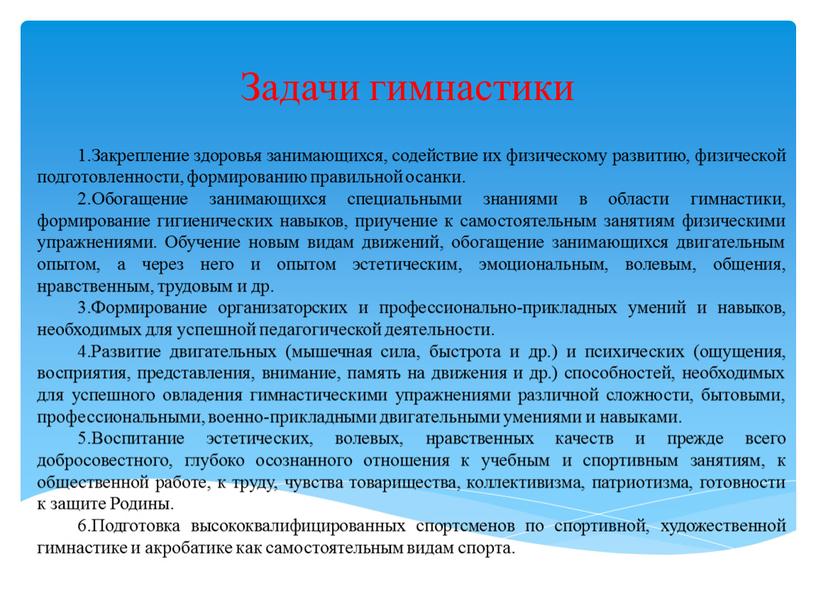 Задачи гимнастики

1.Закрепление здоровья занимающихся, содействие их физическому развитию, физической подготовленности, формированию правильной осанки.

2.Обогащение занимающихся специальными знаниями в области гимнастики, формирование гигиенических навыков, приучение к самостоятельным занятиям физическими упражнениями. Обучение новым видам движений, обогащение занимающихся двигательным опытом, а через него и опытом эстетическим, эмоциональным, волевым, общения, нравственным, трудовым и др.

3.Формирование организаторских и профессионально-прикладных умений и навыков, необходимых для успешной педагогической деятельности.

4.Развитие двигательных (мышечная сила, быстрота и др.) и психических (ощущения, восприятия, представления, внимание, память на движения и др.) способностей, необходимых для успешного овладения гимнастическими упражнениями различной сложности, бытовыми, профессиональными, военно-прикладными двигательными умениями и навыками.

5.Воспитание эстетических, волевых, нравственных качеств и прежде всего добросовестного, глубоко осознанного отношения к учебным и спортивным занятиям, к общественной работе, к труду, чувства товарищества, коллективизма, патриотизма, готовности к защите Родины.

6.Подготовка высококвалифицированных спортсменов по спортивной, художественной гимнастике и акробатике как самостоятельным видам спорта.